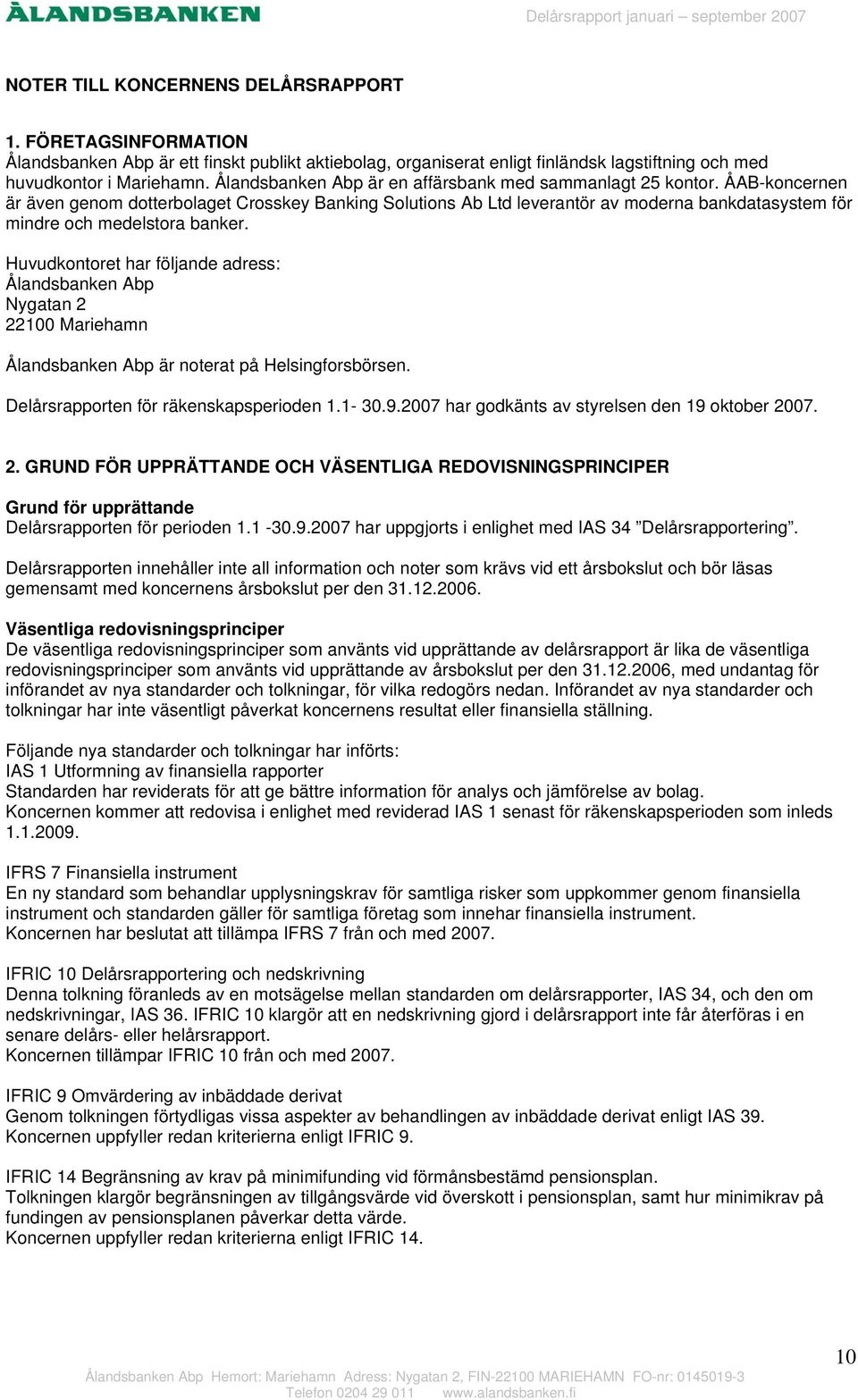 ÅLANDSBANKEN

Delårsrapport januari – september 2007

NOTER TILL KONCERNENS DELÅRSRAPPORT

1. FÖRETAGSINFORMATION
Ålandsbanken Abp är ett finskt publikt aktiebolag, organiserat enligt finländsk lagstiftning och med huvudkontor i Mariehamn. Ålandsbanken Abp är en affärsbank med sammanlagt 25 kontor. ÅAB-koncernen är även genom dotterbolaget Crosskey Banking Solutions Ab Ltd leverantör av moderna bankdatasystem för mindre och medelstora banker.

Huvudkontoret har följande adress:
Ålandsbanken Abp
Nygatan 2
22100 Mariehamn

Ålandsbanken Abp är noterat på Helsingforsbörsen.

Delårsrapporten för räkenskapsperioden 1.1- 30.9.2007 har godkänts av styrelsen den 19 oktober 2007.

2. GRUND FÖR UPPRÄTTANDE OCH VÄSENTLIGA REDOVISNINGSPRINCIPER

Grund för upprättande
Delårsrapporten för perioden 1.1 -30.9.2007 har uppgjorts i enlighet med IAS 34 ”Delårsrapportering”.

Delårsrapporten innehåller inte all information och noter som krävs vid ett årsbokslut och bör läsas gemensamt med koncernens årsbokslut per den 31.12.2006.

Väsentliga redovisningsprinciper
De väsentliga redovisningsprinciper som använts vid upprättande av delårsrapport är lika de väsentliga redovisningsprinciper som använts vid upprättande av årsbokslut per den 31.12.2006, med undantag för införandet av nya standarder och tolkningar, för vilka redogörs nedan. Införandet av nya standarder och tolkningar har inte väsentligt påverkat koncernens resultat eller finansiella ställning.

Följande nya standarder och tolkningar har införts:
IAS 1 Utformning av finansiella rapporter
Standarden har reviderats för att ge bättre information för analys och jämförelse av bolag.
Koncernen kommer att redovisa i enlighet med reviderad IAS 1 senast för räkenskapsperioden som inleds 1.1.2009.

IFRS 7 Finansiella instrument
En ny standard som behandlar upplysningskrav för samtliga risker som uppkommer genom finansiella instrument och standarden gäller för samtliga företag som innehar finansiella instrument.
Koncernen har beslutat att tillämpa IFRS 7 från och med 2007.

IFRIC 10 Delårsrapportering och nedskrivning
Denna tolkning föranleds av en motsägelse mellan standarden om delårsrapporter, IAS 34, och den om nedskrivningar, IAS 36. IFRIC 10 klargör att en nedskrivning gjord i delårsrapport inte får återföras i en senare delårs- eller helårsrapport.
Koncernen tillämpar IFRIC 10 från och med 2007.

IFRIC 9 Omvärdering av inbäddade derivat
Genom tolkningen förtydligas vissa aspekter av behandlingen av inbäddade derivat enligt IAS 39.
Koncernen uppfyller redan kriterierna enligt IFRIC 9.

IFRIC 14 Begränsning av krav på minimifunding vid förmånsbestämd pensionsplan.
Tolkningen klargör begränsningen av tillgångsvärde vid överskott i pensionsplan, samt hur minimikrav på fundingen av pensionsplanen påverkar detta värde.
Koncernen uppfyller redan kriterierna enligt IFRIC 14.

10

Ålandsbanken Abp Hemort: Mariehamn Adress: Nygatan 2, FIN-22100 MARIEHAMN FO-nr: 0145019-3
Telefon 0204 29 011 www.alandsbanken.fi